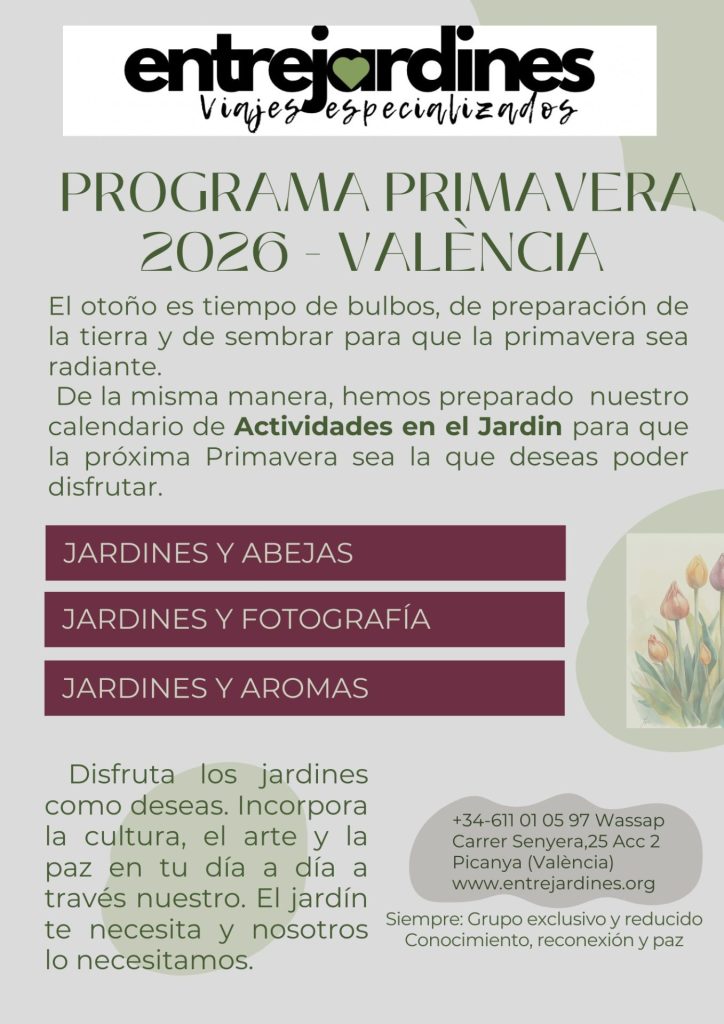 entrejardines
Viajes especializados

PROGRAMA PRIMAVERA 2026 - VALÈNCIA

El otoño es tiempo de bulbos, de preparación de la tierra y de sembrar para que la primavera sea radiante.

De la misma manera, hemos preparado nuestro calendario de Actividades en el Jardin para que la próxima Primavera sea la que deseas poder disfrutar.

JARDINES Y ABEJAS

JARDINES Y FOTOGRAFÍA

JARDINES Y AROMAS

Disfruta los jardines como deseas. Incorpora la cultura, el arte y la paz en tu día a día a través nuestro. El jardín te necesita y nosotros lo necesitamos.

+34-611 01 05 97 Wassap
Carrer Senyera,25 Acc 2
Picanya (València)
www.entrejardines.org

Siempre: Grupo exclusivo y reducido
Conocimiento, reconexión y paz